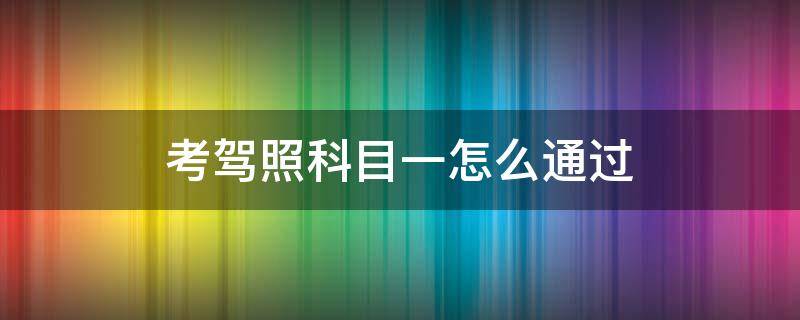 考驾照科目一怎么通过